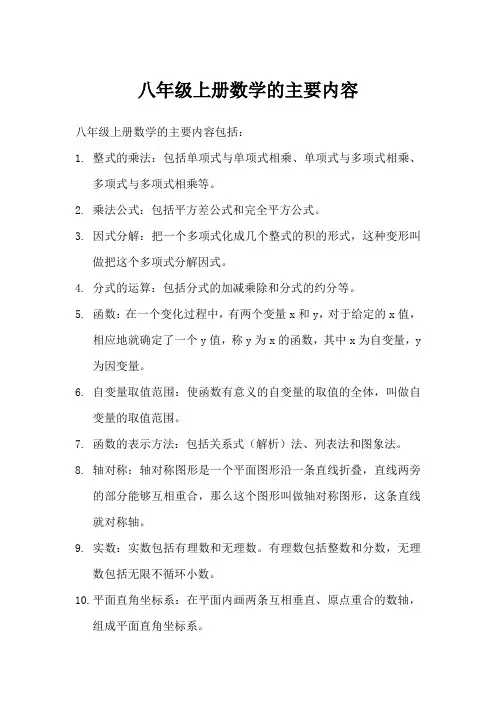 八年级上册数学的主要内容

八年级上册数学的主要内容包括：

1. 整式的乘法：包括单项式与单项式相乘、单项式与多项式相乘、多项式与多项式相乘等。

2. 乘法公式：包括平方差公式和完全平方公式。

3. 因式分解：把一个多项式化成几个整式的积的形式，这种变形叫做把这个多项式分解因式。

4. 分式的运算：包括分式的加减乘除和分式的约分等。

5. 函数：在一个变化过程中，有两个变量 x 和 y，对于给定的 x 值，相应地就确定了一个 y 值，称 y 为 x 的函数，其中 x 为自变量，y 为因变量。

6. 自变量取值范围：使函数有意义的自变量的取值的全体，叫做自变量的取值范围。

7. 函数的表示方法：包括关系式（解析）法、列表法和图象法。

8. 轴对称：轴对称图形是一个平面图形沿一条直线折叠，直线两旁的部分能够互相重合，那么这个图形叫做轴对称图形，这条直线就对称轴。

9. 实数：实数包括有理数和无理数。有理数包括整数和分数，无理数包括无限不循环小数。

10. 平面直角坐标系：在平面内画两条互相垂直、原点重合的数轴，组成平面直角坐标系。